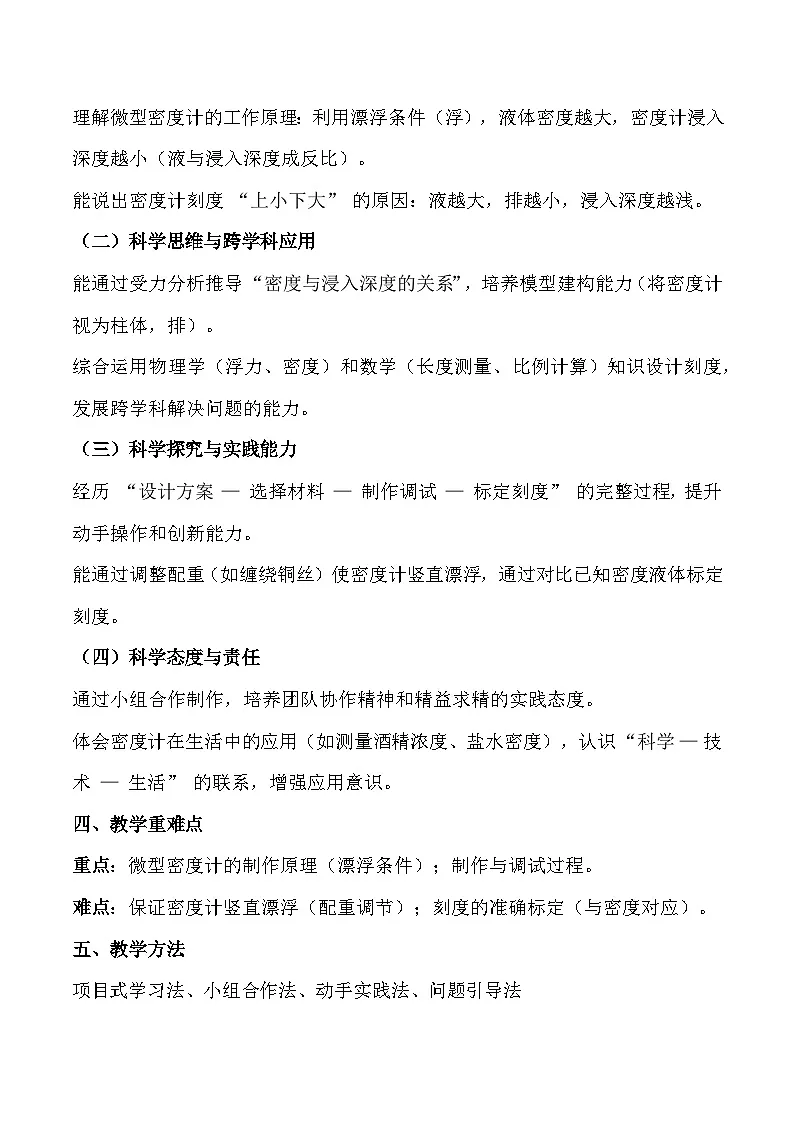 理解微型密度计的工作原理：利用漂浮条件（浮），液体密度越大，密度计浸入深度越小（液与浸入深度成反比）。

能说出密度计刻度 “上小下大” 的原因：液越大，排越小，浸入深度越浅。

（二）科学思维与跨学科应用

能通过受力分析推导“密度与浸入深度的关系”，培养模型建构能力（将密度计视为柱体，排）。

综合运用物理学（浮力、密度）和数学（长度测量、比例计算）知识设计刻度，发展跨学科解决问题的能力。

（三）科学探究与实践能力

经历 “设计方案 — 选择材料 — 制作调试 — 标定刻度” 的完整过程，提升动手操作和创新能力。

能通过调整配重（如缠绕铜丝）使密度计竖直漂浮，通过对比已知密度液体标定刻度。

（四）科学态度与责任

通过小组合作制作，培养团队协作精神和精益求精的实践态度。

体会密度计在生活中的应用（如测量酒精浓度、盐水密度），认识“科学 — 技术 — 生活” 的联系，增强应用意识。

四、教学重难点

重点：微型密度计的制作原理（漂浮条件）；制作与调试过程。

难点：保证密度计竖直漂浮（配重调节）；刻度的准确标定（与密度对应）。

五、教学方法

项目式学习法、小组合作法、动手实践法、问题引导法